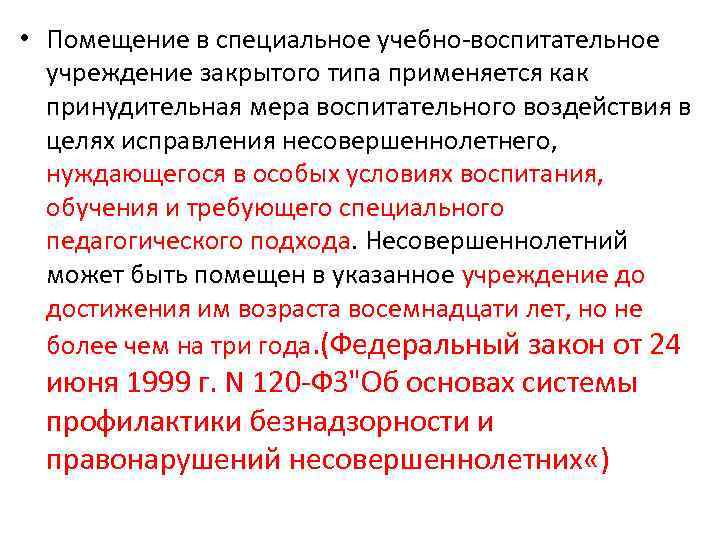 • Помещение в специальное учебно-воспитательное учреждение закрытого типа применяется как принудительная мера воспитательного воздействия в целях исправления несовершеннолетнего, нуждающегося в особых условиях воспитания, обучения и требующего специального педагогического подхода. Несовершеннолетний может быть помещен в указанное учреждение до достижения им возраста восемнадцати лет, но не более чем на три года.(Федеральный закон от 24 июня 1999 г. N 120-ФЗ"Об основах системы профилактики безнадзорности и правонарушений несовершеннолетних«)